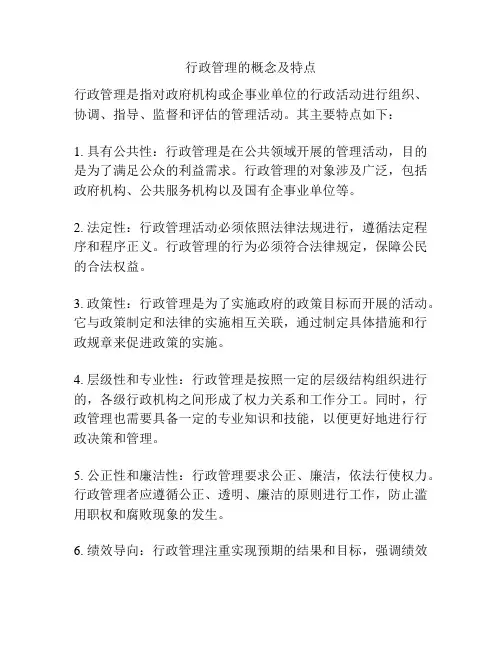 行政管理的概念及特点

行政管理是指对政府机构或企事业单位的行政活动进行组织、协调、指导、监督和评估的管理活动。其主要特点如下：

1. 具有公共性：行政管理是在公共领域开展的管理活动，目的是为了满足公众的利益需求。行政管理的对象涉及广泛，包括政府机构、公共服务机构以及国有企事业单位等。

2. 法定性：行政管理活动必须依照法律法规进行，遵循法定程序和程序正义。行政管理的行为必须符合法律规定，保障公民的合法权益。

3. 政策性：行政管理是为了实施政府的政策目标而开展的活动。它与政策制定和法律的实施相互关联，通过制定具体措施和行政规章来促进政策的实施。

4. 层级性和专业性：行政管理是按照一定的层级结构组织进行的，各级行政机构之间形成了权力关系和工作分工。同时，行政管理也需要具备一定的专业知识和技能，以便更好地进行行政决策和管理。

5. 公正性和廉洁性：行政管理要求公正、廉洁，依法行使权力。行政管理者应遵循公正、透明、廉洁的原则进行工作，防止滥用职权和腐败现象的发生。

6. 绩效导向：行政管理注重实现预期的结果和目标，强调绩效